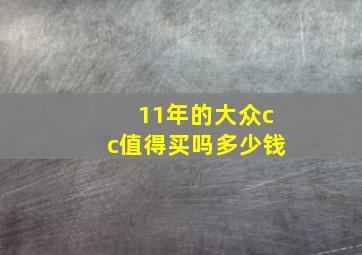 11年的大众cc值得买吗多少钱